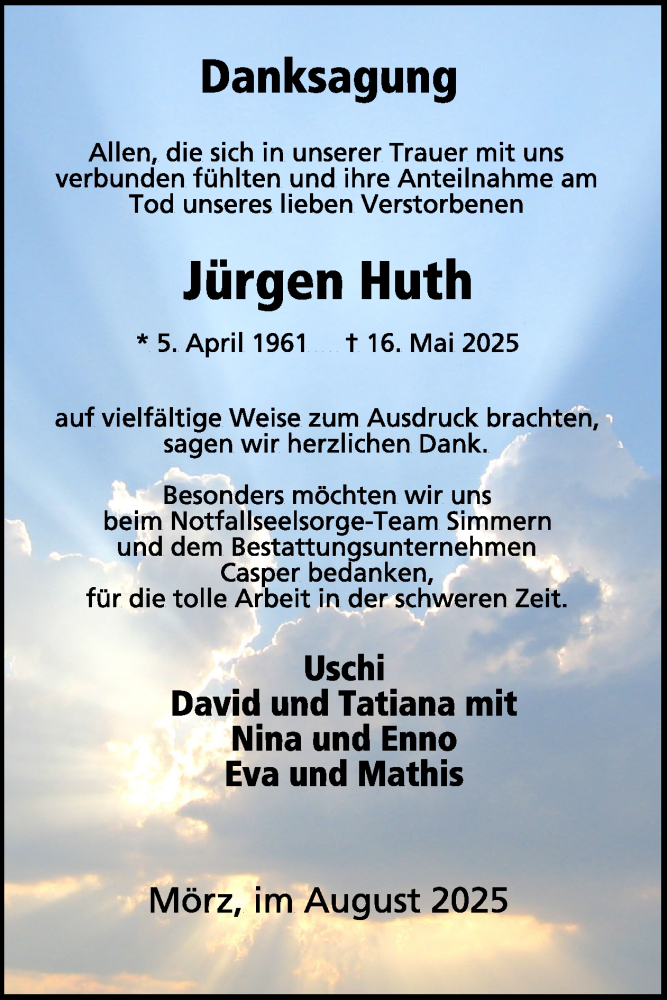 Danksagung

Allen, die sich in unserer Trauer mit uns verbunden fühlten und ihre Anteilnahme am Tod unseres lieben Verstorbenen

Jürgen Huth

* 5. April 1961 † 16. Mai 2025

auf vielfältige Weise zum Ausdruck brachten, sagen wir herzlichen Dank.

Besonders möchten wir uns
beim Notfallseelsorge-Team Simmern
und dem Bestattungsunternehmen
Casper bedanken,
für die tolle Arbeit in der schweren Zeit.

Uschi
David und Tatiana mit
Nina und Enno
Eva und Mathis

Mörz, im August 2025